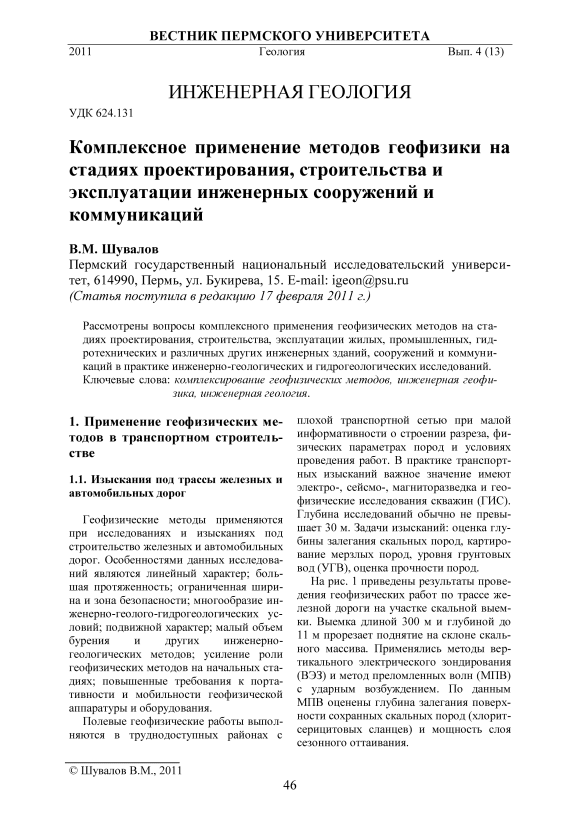 ВЕСТНИК ПЕРМСКОГО УНИВЕРСИТЕТА

2011 Геология Вып. 4 (13)

ИНЖЕНЕРНАЯ ГЕОЛОГИЯ

УДК 624.131

Комплексное применение методов геофизики на стадиях проектирования, строительства и эксплуатации инженерных сооружений и коммуникаций

В.М. Шувалов

Пермский государственный национальный исследовательский университет, 614990, Пермь, ул. Букирева, 15. E-mail: igeon@psu.ru

(Статья поступила в редакцию 17 февраля 2011 г.)

Рассмотрены вопросы комплексного применения геофизических методов на стадиях проектирования, строительства, эксплуатации жилых, промышленных, гидротехнических и различных других инженерных зданий, сооружений и коммуникаций в практике инженерно-геологических и гидрогеологических исследований.

Ключевые слова: комплексирование геофизических методов, инженерная геофизика, инженерная геология.

1. Применение геофизических методов в транспортном строительстве

1.1. Изыскания под трассы железных и автомобильных дорог

Геофизические методы применяются при исследованиях и изысканиях под строительство железных и автомобильных дорог. Особенностями данных исследований являются линейный характер; большая протяженность; ограниченная ширина и зона безопасности; многообразие инженерно-геолого-гидрогеологических условий; подвижной характер; малый объем бурения и других инженерно-геологических методов; усиление роли геофизических методов на начальных стадиях; повышенные требования к портативности и мобильности геофизической аппаратуры и оборудования.

Полевые геофизические работы выполняются в труднодоступных районах с плохой транспортной сетью при малой информативности о строении разреза, физических параметрах пород и условиях проведения работ. В практике транспортных изысканий важное значение имеют электро-, сейсмо-, магниторазведка и геофизические исследования скважин (ГИС). Глубина исследований обычно не превышает 30 м. Задачи изысканий: оценка глубины залегания скальных пород, картирование мерзлых пород, уровня грунтовых вод (УГВ), оценка прочности пород.

На рис. 1 приведены результаты проведения геофизических работ по трассе железной дороги на участке скальной выемки. Выемка длиной 300 м и глубиной до 11 м прорезает поднятие на склоне скального массива. Применялись методы вертикального электрического зондирования (ВЭЗ) и метод преломленных волн (МПВ) с ударным возбуждением. По данным МПВ оценены глубина залегания поверхности сохранных скальных пород (хлорит-серицитовых сланцев) и мощность слоя сезонного оттаивания.

© Шувалов В.М., 2011

46